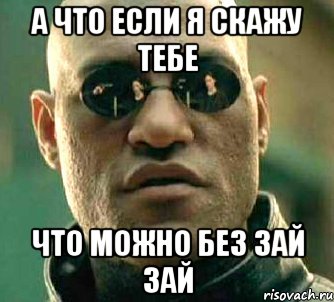 А ЧТО ЕСЛИ Я СКАЖУ ТЕБЕ

ЧТО МОЖНО БЕЗ ЗАЙ ЗАЙ

risovach.ru